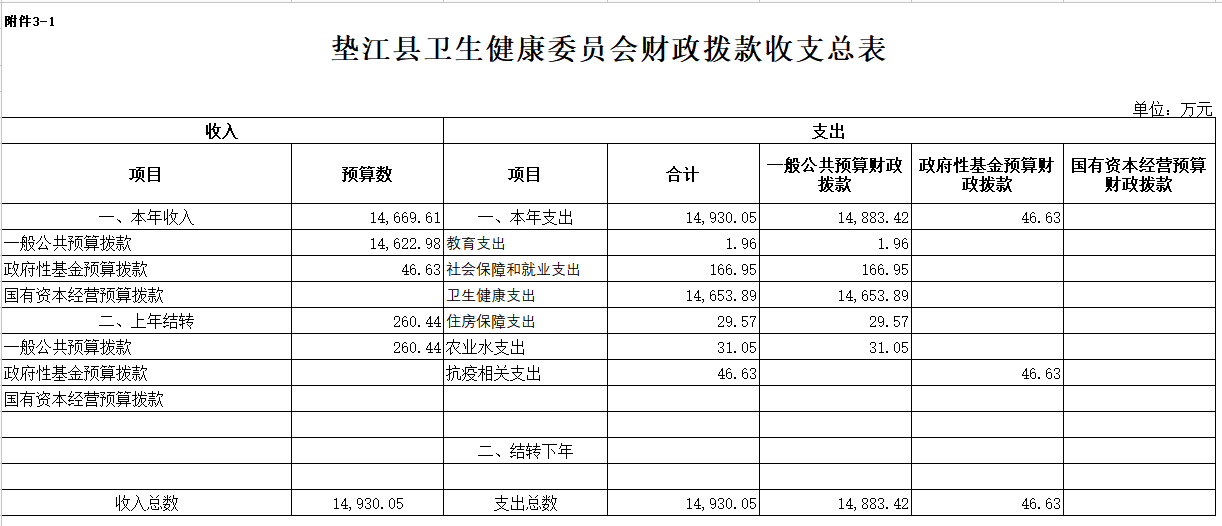 附件3-1

垫江县卫生健康委员会财政拨款收支总表

单位：万元

| 收入 | | 支出 | | | | |
|---|---|---|---|---|---|---|
| 项目 | 预算数 | 项目 | 合计 | 一般公共预算财政拨款 | 政府性基金预算财政拨款 | 国有资本经营预算财政拨款 |
| 一、本年收入 | 14,669.61 | 一、本年支出 | 14,930.05 | 14,883.42 | 46.63 | |
| 一般公共预算拨款 | 14,622.98 | 教育支出 | 1.96 | 1.96 | | |
| 政府性基金预算拨款 | 46.63 | 社会保障和就业支出 | 166.95 | 166.95 | | |
| 国有资本经营预算拨款 | | 卫生健康支出 | 14,653.89 | 14,653.89 | | |
| 二、上年结转 | 260.44 | 住房保障支出 | 29.57 | 29.57 | | |
| 一般公共预算拨款 | 260.44 | 农业水支出 | 31.05 | 31.05 | | |
| 政府性基金预算拨款 | | 抗疫相关支出 | 46.63 | | 46.63 | |
| 国有资本经营预算拨款 | | | | | | |
| | | | | | | |
| | | 二、结转下年 | | | | |
| | | | | | | |
| 收入总数 | 14,930.05 | 支出总数 | 14,930.05 | 14,883.42 | 46.63 | |